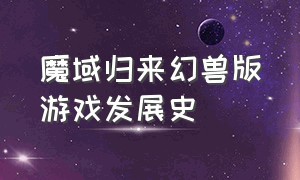 魔域归来幻兽版
游戏发展史